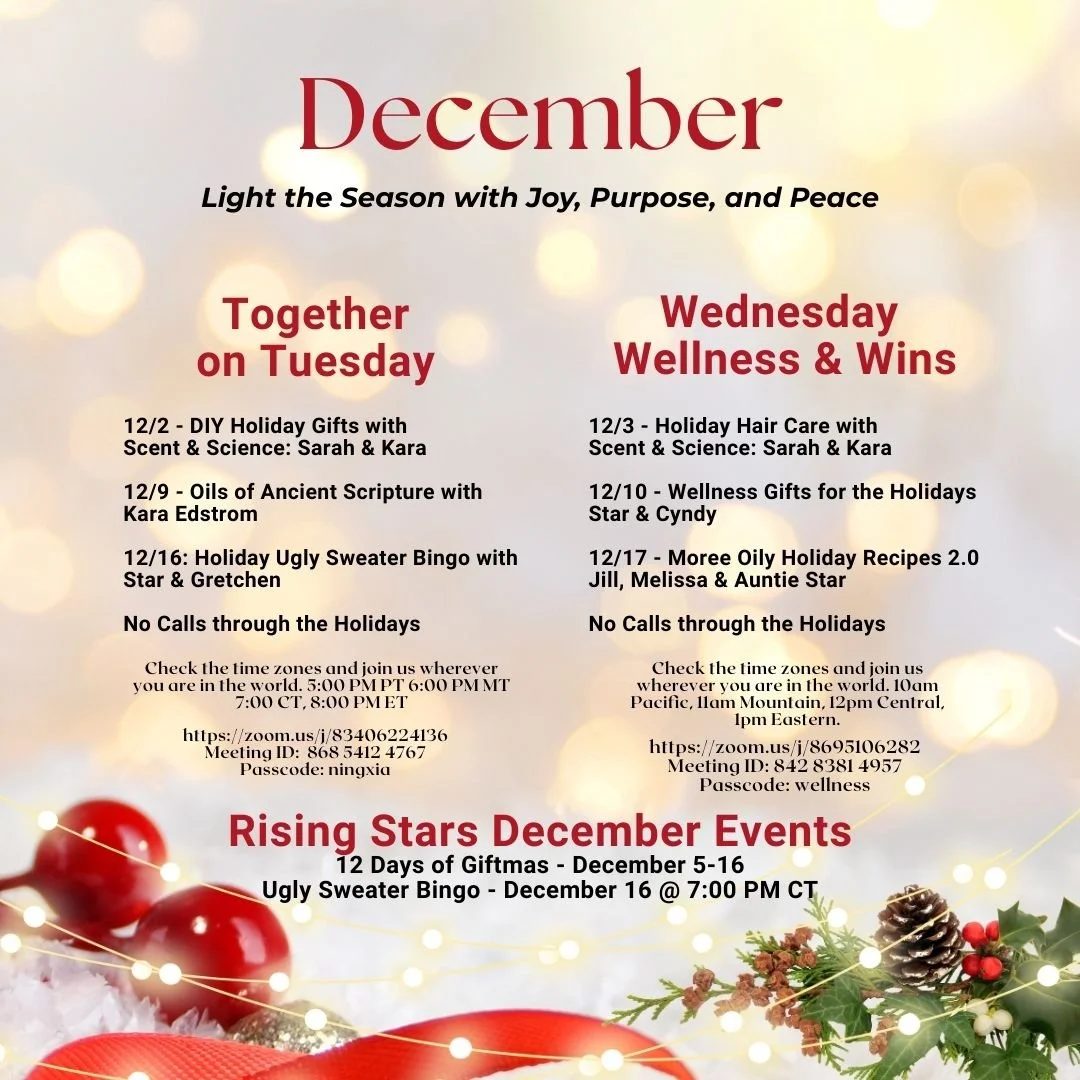 December

Light the Season with Joy, Purpose, and Peace

Together on Tuesday

12/2 - DIY Holiday Gifts with Scent & Science: Sarah & Kara

12/9 - Oils of Ancient Scripture with Kara Edstrom

12/16: Holiday Ugly Sweater Bingo with Star & Gretchen

No Calls through the Holidays

Check the time zones and join us wherever you are in the world. 5:00 PM PT 6:00 PM MT 7:00 CT, 8:00 PM ET

https://zoom.us/j/83406224136
Meeting ID: 868 5412 4767
Passcode: ningxia

Wednesday Wellness & Wins

12/3 - Holiday Hair Care with Scent & Science: Sarah & Kara

12/10 - Wellness Gifts for the Holidays Star & Cyndy

12/17 - Moree Oily Holiday Recipes 2.0 Jill, Melissa & Auntie Star

No Calls through the Holidays

Check the time zones and join us wherever you are in the world. 10am Pacific, 11am Mountain, 12pm Central, 1pm Eastern.

https://zoom.us/j/8695106282
Meeting ID: 842 8381 4957
Passcode: wellness

Rising Stars December Events
12 Days of Giftmas - December 5-16
Ugly Sweater Bingo - December 16 @ 7:00 PM CT